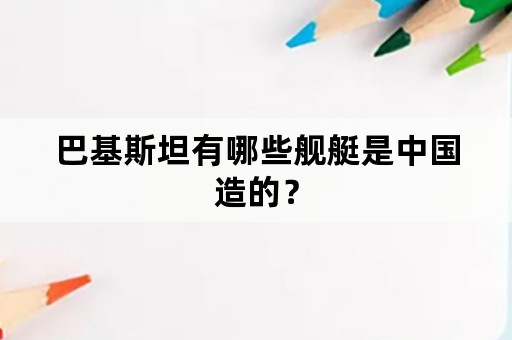 巴基斯坦有哪些舰艇是中国造的？